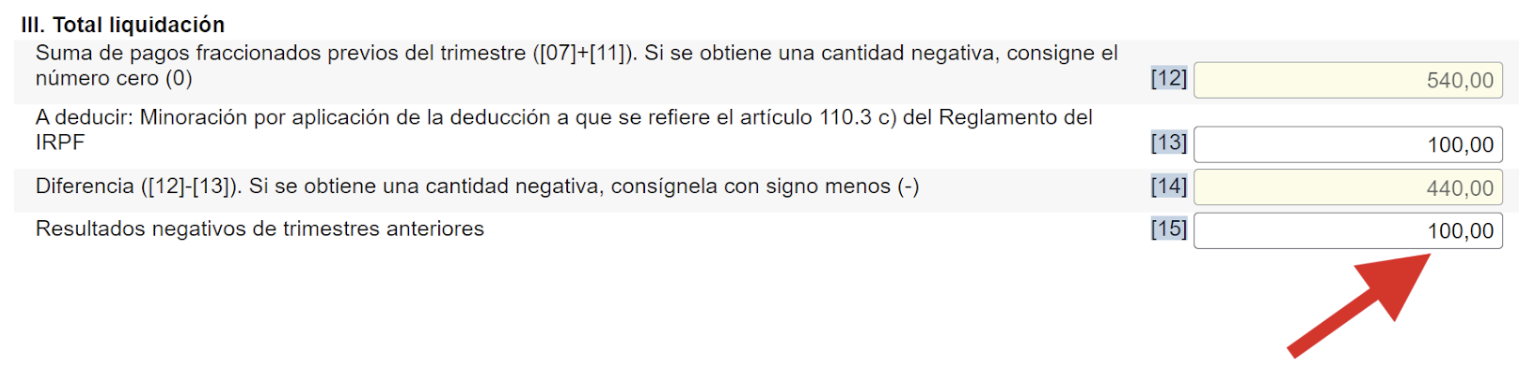 III. Total liquidación

Suma de pagos fraccionados previos del trimestre ([07]+[11]). Si se obtiene una cantidad negativa, consigne el número cero (0) [12] 540,00

A deducir: Minoración por aplicación de la deducción a que se refiere el artículo 110.3 c) del Reglamento del IRPF [13] 100,00

Diferencia ([12]-[13]). Si se obtiene una cantidad negativa, consígnela con signo menos (-) [14] 440,00

Resultados negativos de trimestres anteriores [15] 100,00